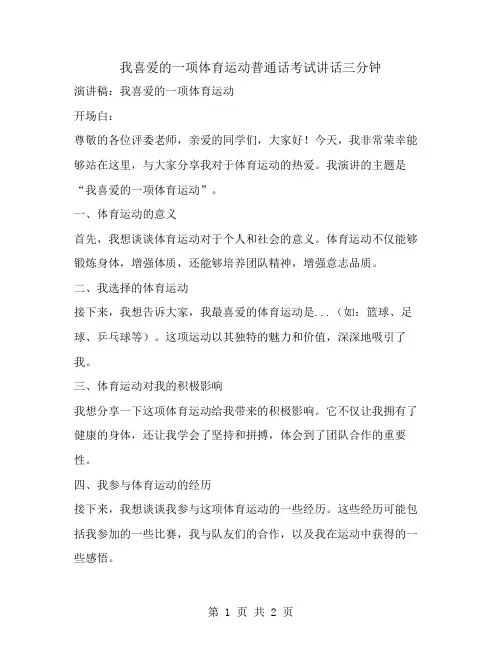 我喜爱的一项体育运动普通话考试讲话三分钟

演讲稿：我喜爱的一项体育运动

开场白：

尊敬的各位评委老师，亲爱的同学们，大家好！今天，我非常荣幸能够站在这里，与大家分享我对于体育运动的热爱。我演讲的主题是“我喜爱的一项体育运动”。

一、体育运动的意义

首先，我想谈谈体育运动对于个人和社会的意义。体育运动不仅能够锻炼身体，增强体质，还能够培养团队精神，增强意志品质。

二、我选择的体育运动

接下来，我想告诉大家，我最喜爱的体育运动是...（如：篮球、足球、乒乓球等）。这项运动以其独特的魅力和价值，深深地吸引了我。

三、体育运动对我的积极影响

我想分享一下这项体育运动给我带来的积极影响。它不仅让我拥有了健康的身体，还让我学会了坚持和拼搏，体会到了团队合作的重要性。

四、我参与体育运动的经历

接下来，我想谈谈我参与这项体育运动的一些经历。这些经历可能包括我参加的一些比赛，我与队友们的合作，以及我在运动中获得的一些感悟。

第 1 页 共 2 页